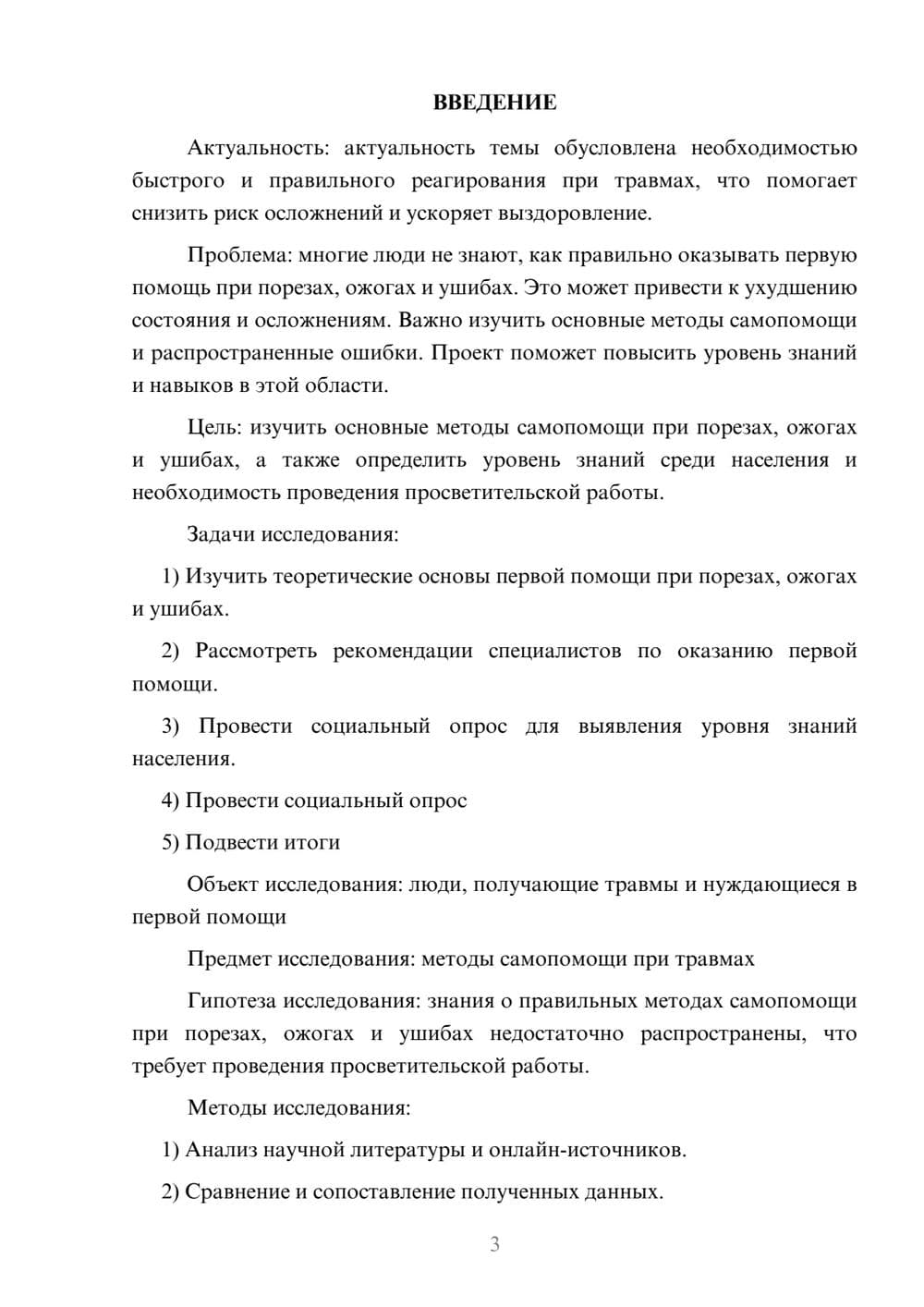 ВВЕДЕНИЕ

Актуальность: актуальность темы обусловлена необходимостью быстрого и правильного реагирования при травмах, что помогает снизить риск осложнений и ускоряет выздоровление.

Проблема: многие люди не знают, как правильно оказывать первую помощь при порезах, ожогах и ушибах. Это может привести к ухудшению состояния и осложнениям. Важно изучить основные методы самопомощи и распространенные ошибки. Проект поможет повысить уровень знаний и навыков в этой области.

Цель: изучить основные методы самопомощи при порезах, ожогах и ушибах, а также определить уровень знаний среди населения и необходимость проведения просветительской работы.

Задачи исследования:

1) Изучить теоретические основы первой помощи при порезах, ожогах и ушибах.

2) Рассмотреть рекомендации специалистов по оказанию первой помощи.

3) Провести социальный опрос для выявления уровня знаний населения.

4) Провести социальный опрос

5) Подвести итоги

Объект исследования: люди, получающие травмы и нуждающиеся в первой помощи

Предмет исследования: методы самопомощи при травмах

Гипотеза исследования: знания о правильных методах самопомощи при порезах, ожогах и ушибах недостаточно распространены, что требует проведения просветительской работы.

Методы исследования:

1) Анализ научной литературы и онлайн-источников.

2) Сравнение и сопоставление полученных данных.

3